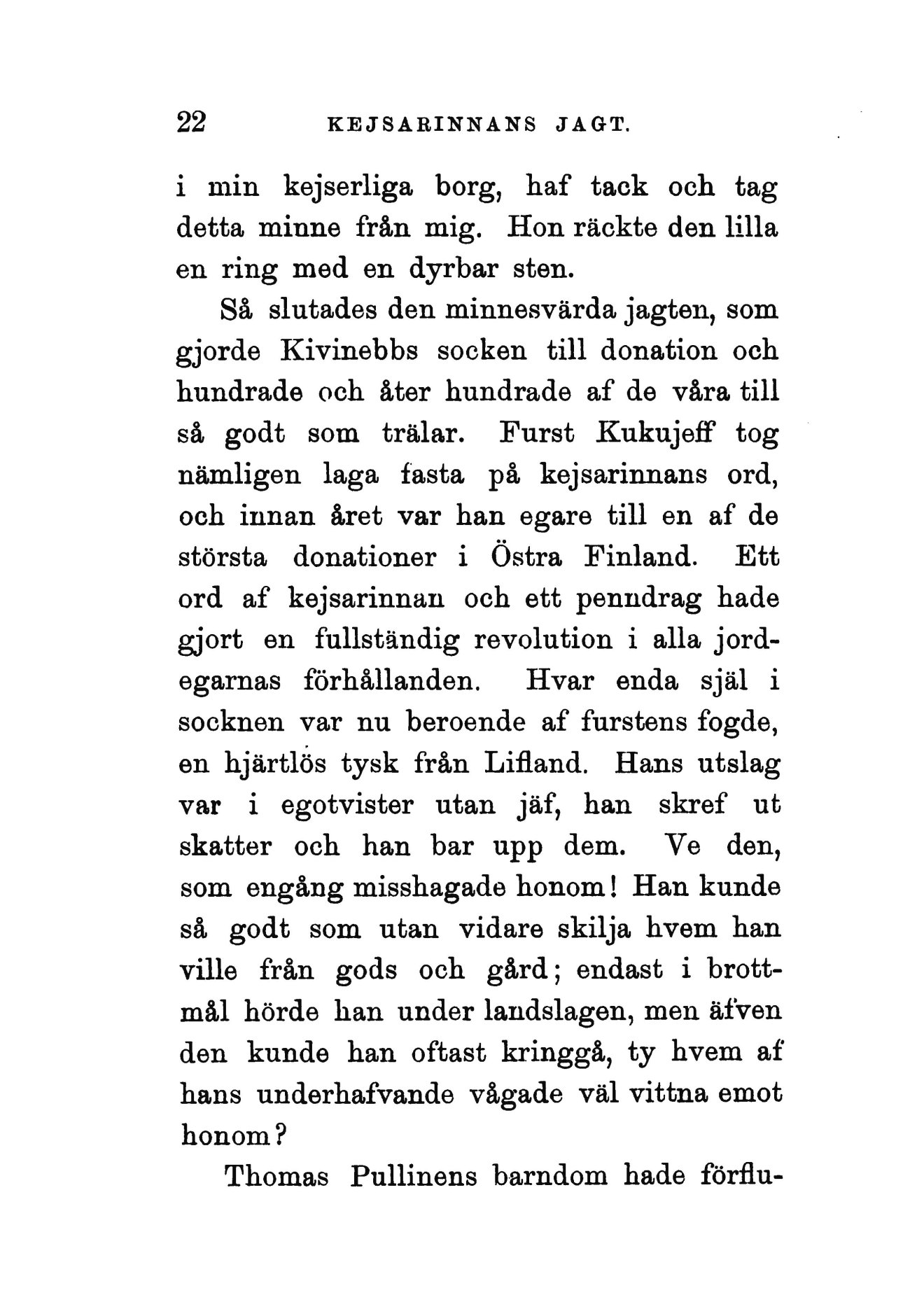 22 KEJSARINNANS JAGT.

i min kejserliga borg, haf tack och tag detta minne från mig. Hon räckte den lilla en ring med en dyrbar sten.

Så slutades den minnesvärda jagten, som gjorde Kivinebbs socken till donation och hundrade och åter hundrade af de våra till så godt som trälar. Furst Kukujeff tog nämligen laga fasta på kejsarinnans ord, och innan året var han egare till en af de största donationer i Östra Finland. Ett ord af kejsarinnan och ett penndrag hade gjort en fullständig revolution i alla jordegarnas förhållanden. Hvar enda själ i socknen var nu beroende af furstens fogde, en hjärtlös tysk från Lifland. Hans utslag var i egotvister utan jäf, han skref ut skatter och han bar upp dem. Ve den, som engång misshagade honom! Han kunde så godt som utan vidare skilja hvem han ville från gods och gård; endast i brottmål hörde han under landslagen, men äfven den kunde han oftast kringgå, ty hvem af hans underhafvande vågade väl vittna emot honom?

Thomas Pullinens barndom hade förflu-